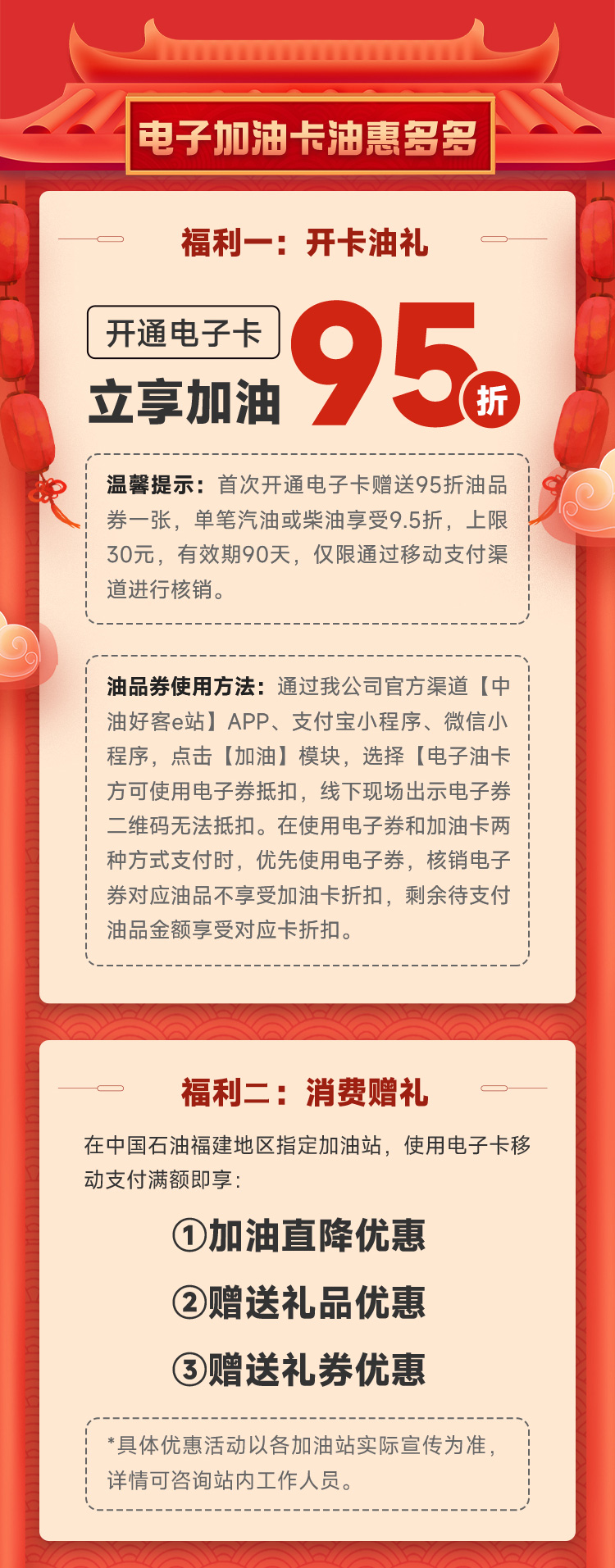 电子加油卡油惠多多

福利一：开卡油礼

开通电子卡
立享加油 95 折

温馨提示：首次开通电子卡赠送95折油品券一张，单笔汽油或柴油享受9.5折，上限30元，有效期90天，仅限通过移动支付渠道进行核销。

油品券使用方法：通过我公司官方渠道【中油好客e站】APP、支付宝小程序、微信小程序，点击【加油】模块，选择【电子油卡方可使用电子券抵扣，线下现场出示电子券二维码无法抵扣。在使用电子券和加油卡两种方式支付时，优先使用电子券，核销电子券对应油品不享受加油卡折扣，剩余待支付油品金额享受对应卡折扣。

福利二：消费赠礼

在中国石油福建地区指定加油站，使用电子卡移动支付满额即享：

①加油直降优惠
②赠送礼品优惠
③赠送礼券优惠

*具体优惠活动以各加油站实际宣传为准，详情可咨询站内工作人员。